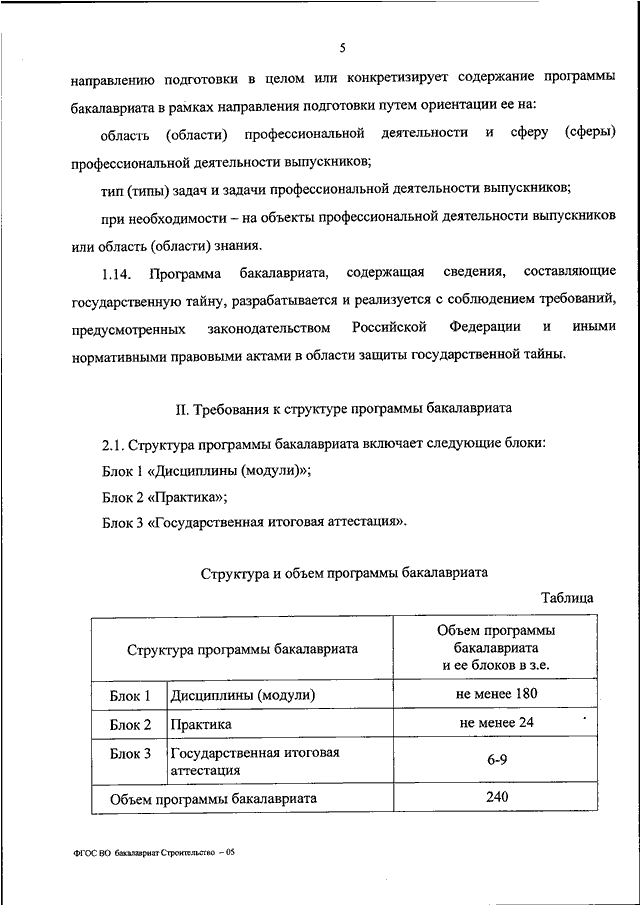 5

направлению подготовки в целом или конкретизирует содержание программы бакалавриата в рамках направления подготовки путем ориентации ее на:

область (области) профессиональной деятельности и сферу (сферы) профессиональной деятельности выпускников;

тип (типы) задач и задачи профессиональной деятельности выпускников;

при необходимости – на объекты профессиональной деятельности выпускников или область (области) знания.

1.14. Программа бакалавриата, содержащая сведения, составляющие государственную тайну, разрабатывается и реализуется с соблюдением требований, предусмотренных законодательством Российской Федерации и иными нормативными правовыми актами в области защиты государственной тайны.

II. Требования к структуре программы бакалавриата

2.1. Структура программы бакалавриата включает следующие блоки:

Блок 1 «Дисциплины (модули)»;

Блок 2 «Практика»;

Блок 3 «Государственная итоговая аттестация».

Структура и объем программы бакалавриата

Таблица

| Структура программы бакалавриата | | Объем программы бакалавриата и ее блоков в з.е. |
|---|---|---|
| Блок 1 | Дисциплины (модули) | не менее 180 |
| Блок 2 | Практика | не менее 24 |
| Блок 3 | Государственная итоговая аттестация | 6-9 |
| Объем программы бакалавриата | | 240 |

ФГОС ВО бакалавриат Строительство – 05